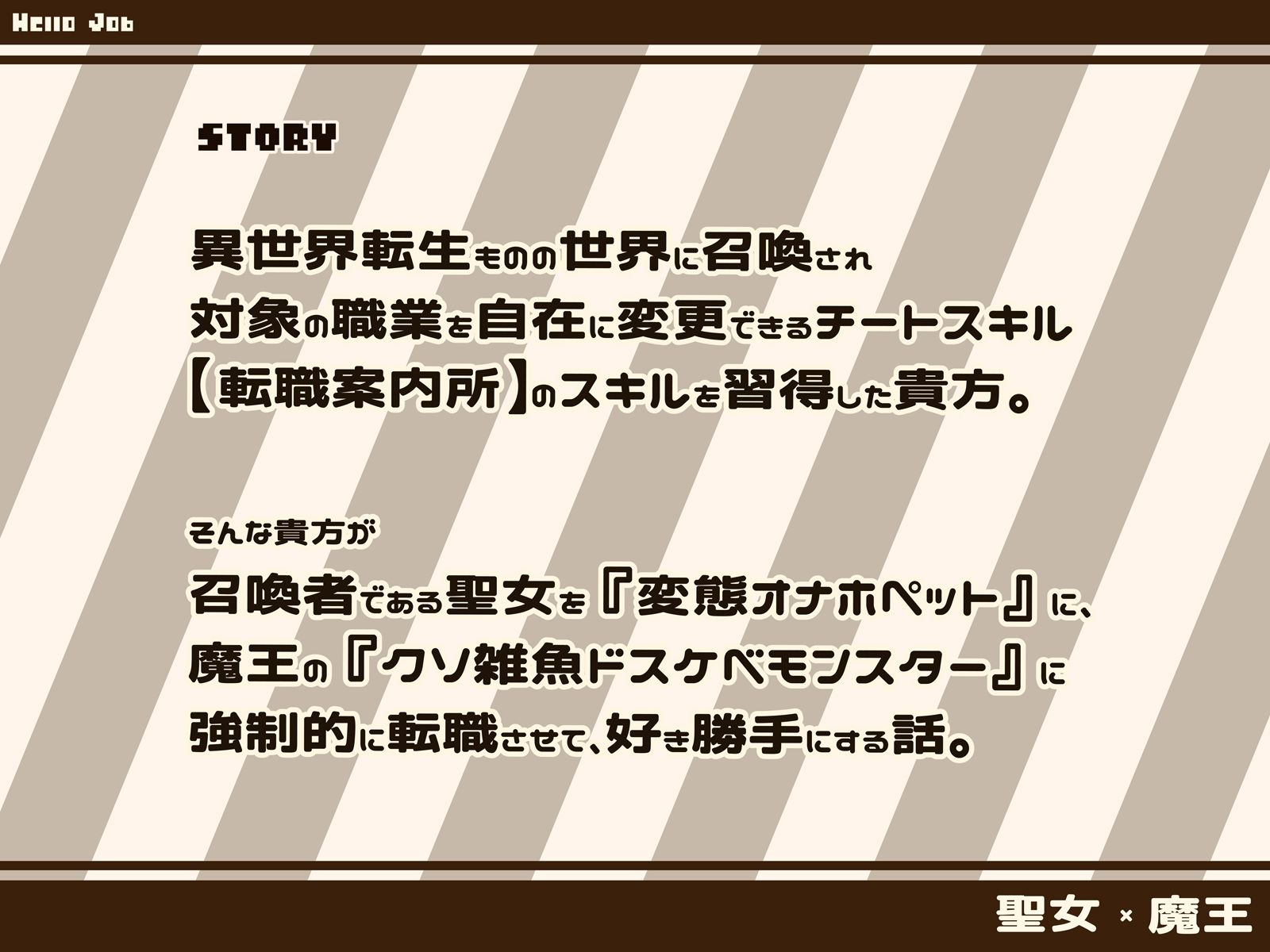 Hello Job

STORY

異世界転生ものの世界に召喚され
対象の職業を自在に変更できるチートスキル
【転職案内所】のスキルを習得した貴方。

そんな貴方が
召喚者である聖女を『変態オナホペット』に、
魔王の『クソ雑魚ドスケベモンスター』に
強制的に転職させて、好き勝手にする話。

聖女 × 魔王